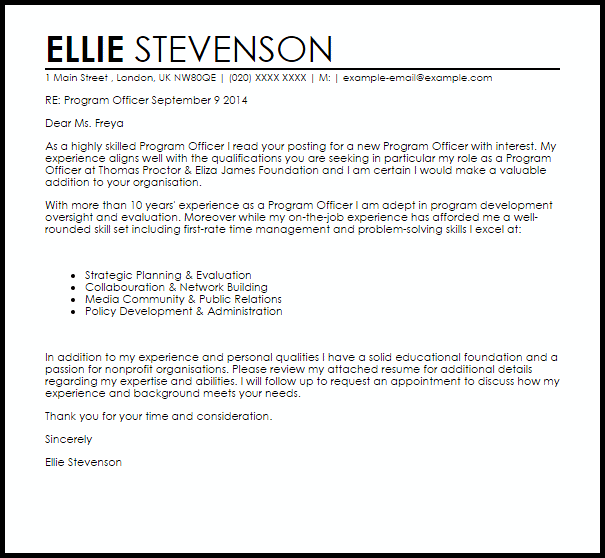 ELLIE STEVENSON
1 Main Street , London, UK NW80QE | (020) XXXX XXXX | M: | example-email@example.com

RE: Program Officer September 9 2014

Dear Ms. Freya

As a highly skilled Program Officer I read your posting for a new Program Officer with interest. My experience aligns well with the qualifications you are seeking in particular my role as a Program Officer at Thomas Proctor & Eliza James Foundation and I am certain I would make a valuable addition to your organisation.

With more than 10 years' experience as a Program Officer I am adept in program development oversight and evaluation. Moreover while my on-the-job experience has afforded me a well-rounded skill set including first-rate time management and problem-solving skills I excel at:

- Strategic Planning & Evaluation
- Collabouration & Network Building
- Media Community & Public Relations
- Policy Development & Administration

In addition to my experience and personal qualities I have a solid educational foundation and a passion for nonprofit organisations. Please review my attached resume for additional details regarding my expertise and abilities. I will follow up to request an appointment to discuss how my experience and background meets your needs.

Thank you for your time and consideration.

Sincerely

Ellie Stevenson